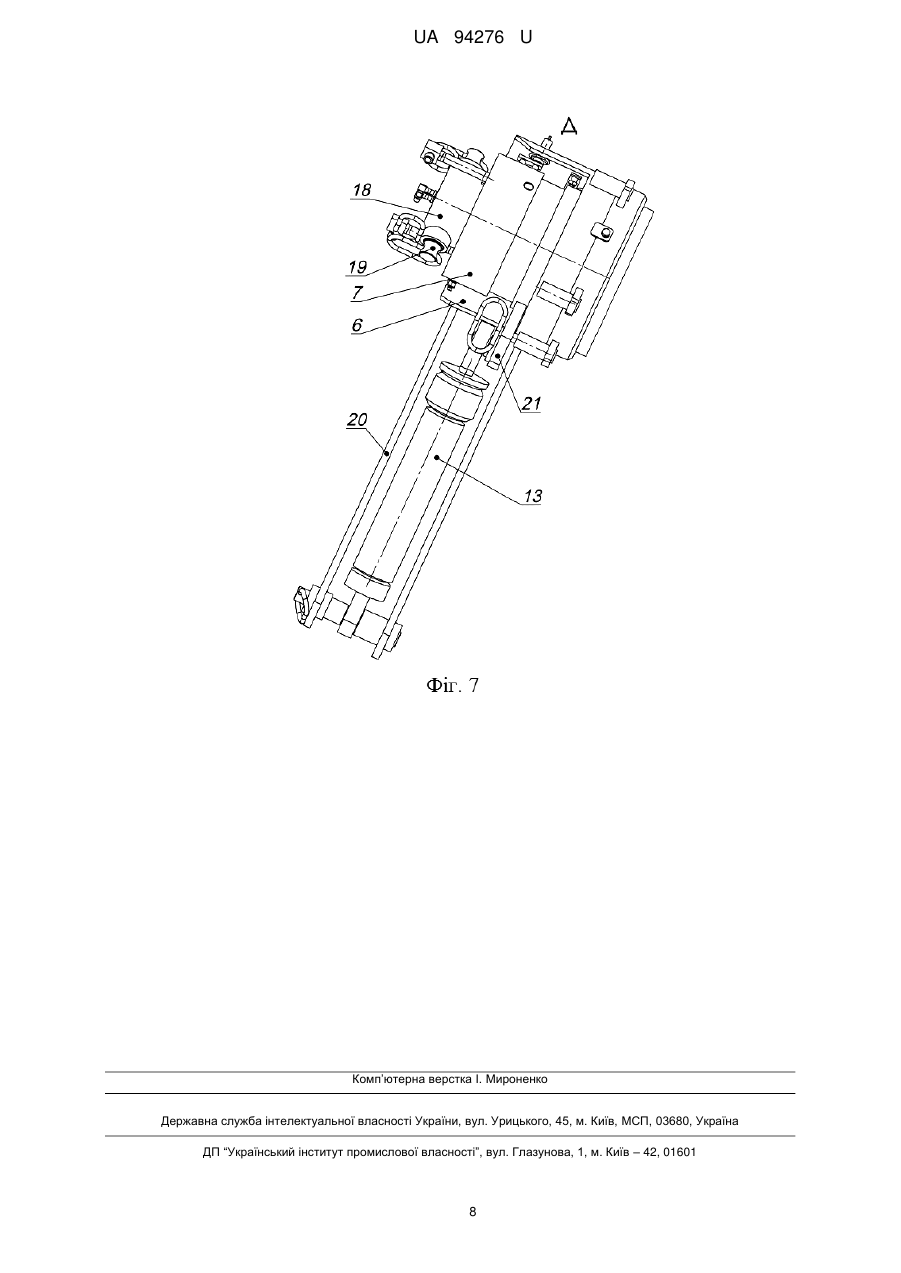 UA 94276 U

Д

18

19

7

6

21

20

13

Фіг. 7

Комп'ютерна верстка І. Мироненко

Державна служба інтелектуальної власності України, вул. Урицького, 45, м. Київ, МСП, 03680, Україна

ДП "Український інститут промислової власності", вул. Глазунова, 1, м. Київ – 42, 01601

8